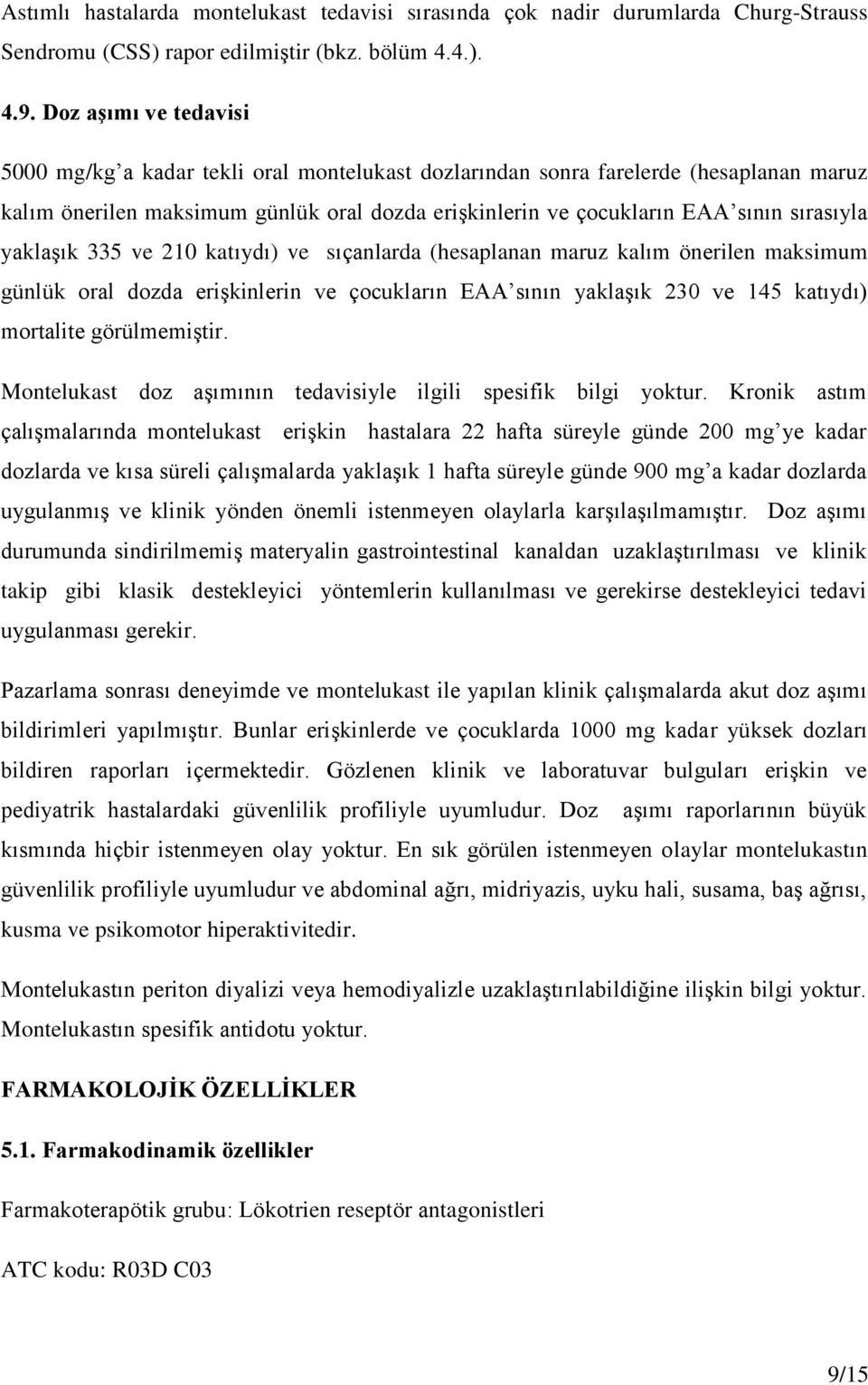 Astımlı hastalarda montelukast tedavisi sırasında çok nadir durumlarda Churg-Strauss Sendromu (CSS) rapor edilmiştir (bkz. bölüm 4.4.).

4.9. Doz aşımı ve tedavisi

5000 mg/kg'a kadar tekli oral montelukast dozlarından sonra farelerde (hesaplanan maruz kalım önerilen maksimum günlük oral dozda erişkinlerin ve çocukların EAA'sının sırasıyla yaklaşık 335 ve 210 katıydı) ve sıçanlarda (hesaplanan maruz kalım önerilen maksimum günlük oral dozda erişkinlerin ve çocukların EAA'sının yaklaşık 230 ve 145 katıydı) mortalite görülmemiştir.

Montelukast doz aşımının tedavisiyle ilgili spesifik bilgi yoktur. Kronik astım çalışmalarında montelukast erişkin hastalara 22 hafta süreyle günde 200 mg'ye kadar dozlarda ve kısa süreli çalışmalarda yaklaşık 1 hafta süreyle günde 900 mg'a kadar dozlarda uygulanmış ve klinik yönden önemli istenmeyen olaylarla karşılaşılmamıştır. Doz aşımı durumunda sindirilmemiş materyalin gastrointestinal kanaldan uzaklaştırılması ve klinik takip gibi klasik destekleyici yöntemlerin kullanılması ve gerekirse destekleyici tedavi uygulanması gerekir.

Pazarlama sonrası deneyimde ve montelukast ile yapılan klinik çalışmalarda akut doz aşımı bildirimleri yapılmıştır. Bunlar erişkinlerde ve çocuklarda 1000 mg kadar yüksek dozları bildiren raporları içermektedir. Gözlenen klinik ve laboratuvar bulguları erişkin ve pediyatrik hastalardaki güvenlilik profiliyle uyumludur. Doz aşımı raporlarının büyük kısmında hiçbir istenmeyen olay yoktur. En sık görülen istenmeyen olaylar montelukastın güvenlilik profiliyle uyumludur ve abdominal ağrı, midriyazis, uyku hali, susama, baş ağrısı, kusma ve psikomotor hiperaktivitedir.

Montelukastın periton diyalizi veya hemodiyalizle uzaklaştırılabildiğine ilişkin bilgi yoktur. Montelukastın spesifik antidotu yoktur.

FARMAKOLOJİK ÖZELLİKLER

5.1. Farmakodinamik özellikler

Farmakoterapötik grubu: Lökotrien reseptör antagonistleri

ATC kodu: R03D C03

9/15